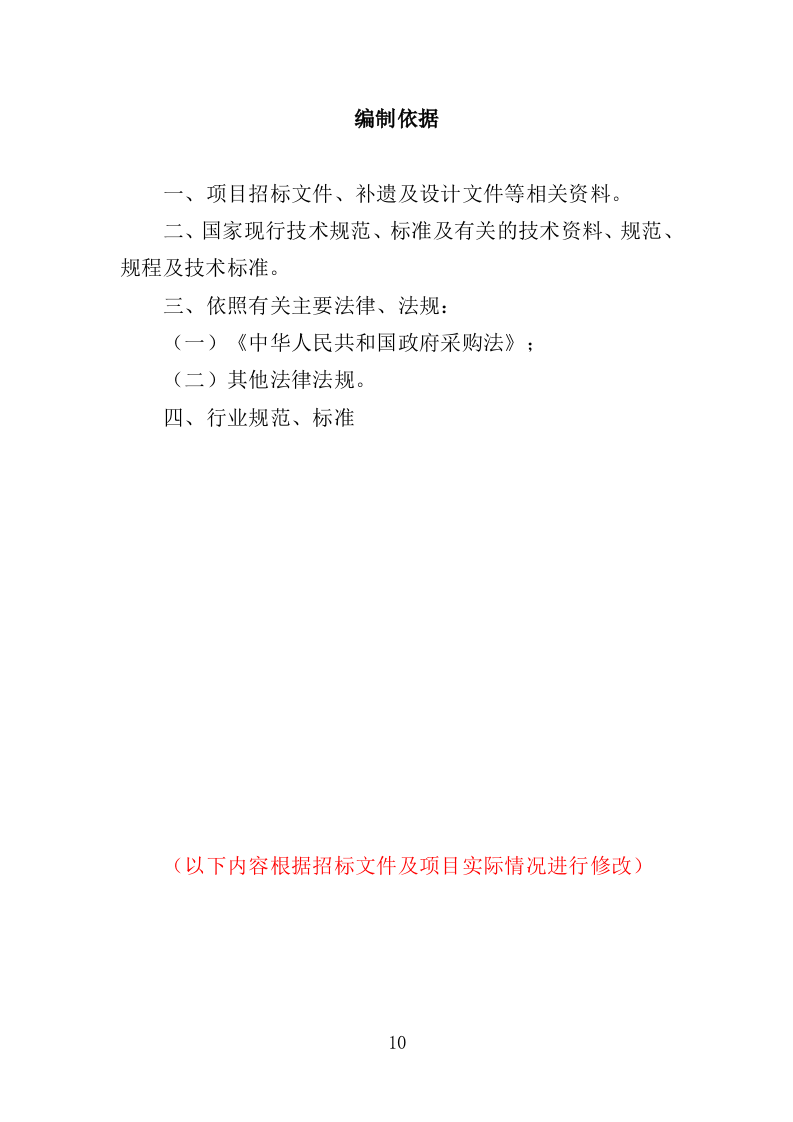 编制依据

一、项目招标文件、补遗及设计文件等相关资料。

二、国家现行技术规范、标准及有关的技术资料、规范、规程及技术标准。

三、依照有关主要法律、法规：

（一）《中华人民共和国政府采购法》；

（二）其他法律法规。

四、行业规范、标准

（以下内容根据招标文件及项目实际情况进行修改）

10